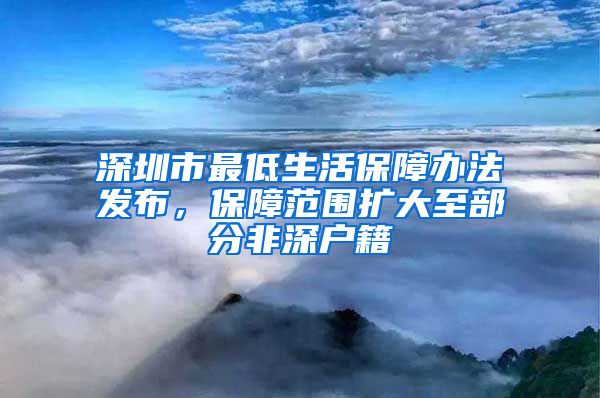 深圳市最低生活保障办法发布，保障范围扩大至部分非深户籍